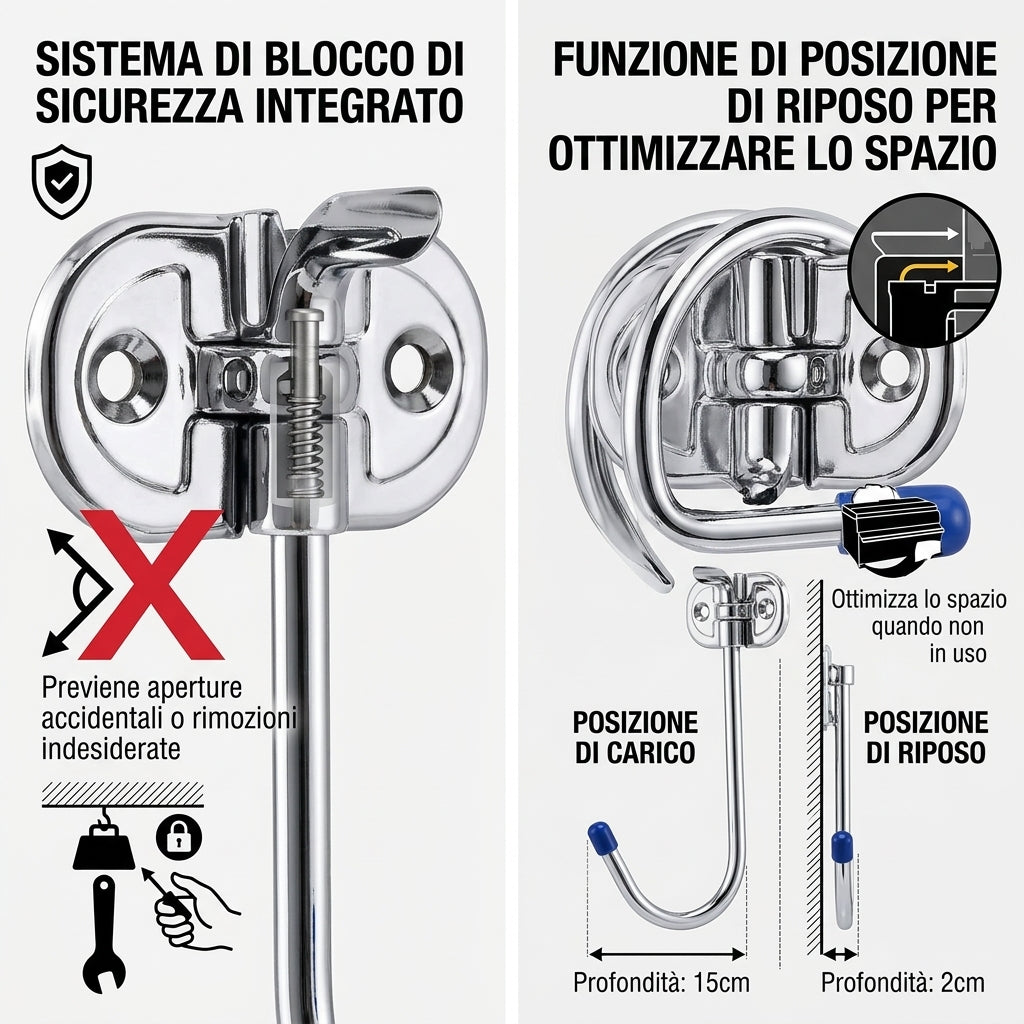 SISTEMA DI BLOCCO DI SICUREZZA INTEGRATO

Previene aperture accidentali o rimozioni indesiderate

FUNZIONE DI POSIZIONE DI RIPOSO PER OTTIMIZZARE LO SPAZIO

Ottimizza lo spazio quando non in uso

POSIZIONE DI CARICO

POSIZIONE DI RIPOSO

Profondità: 15cm

Profondità: 2cm